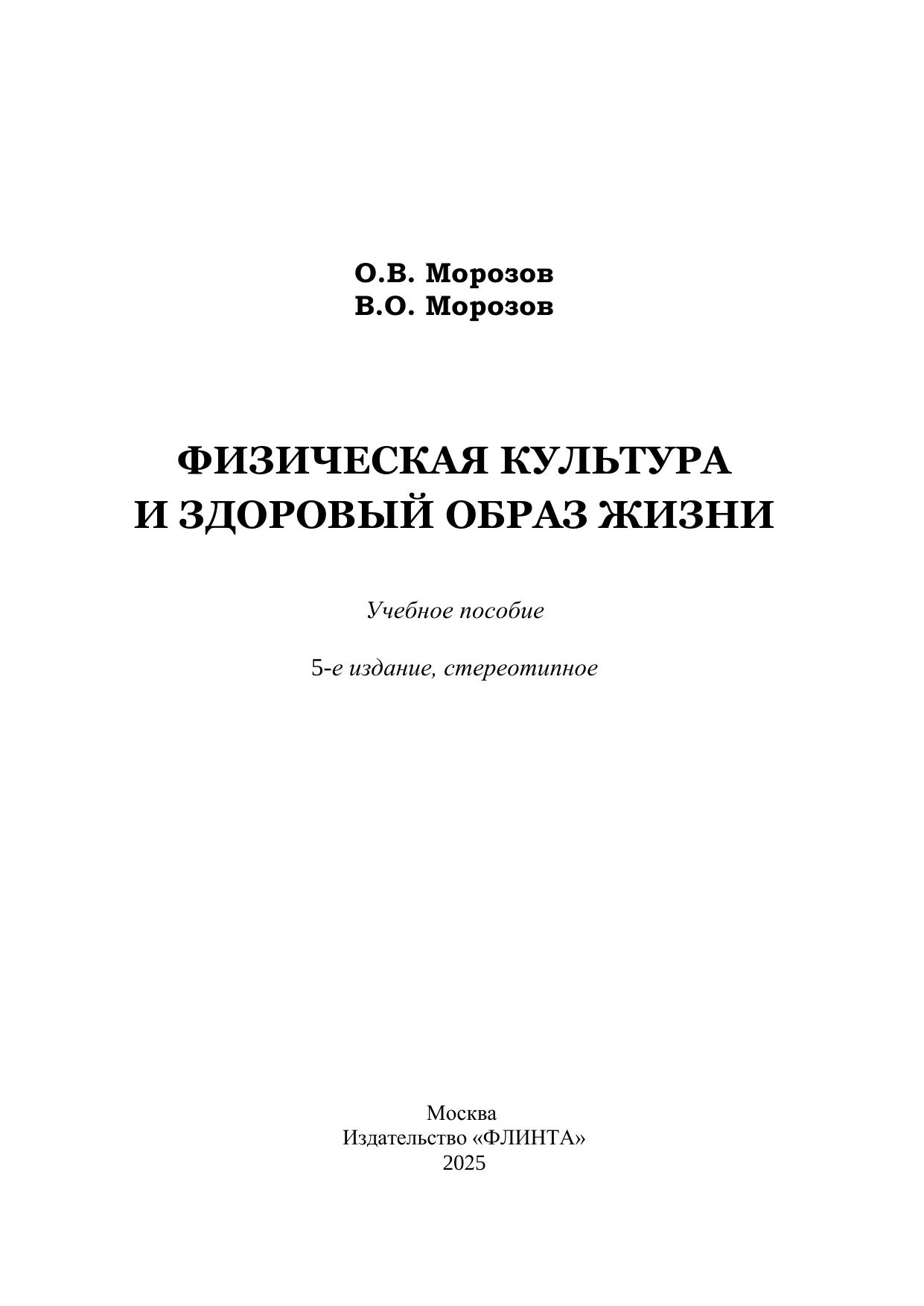 О.В. Морозов
В.О. Морозов

ФИЗИЧЕСКАЯ КУЛЬТУРА
И ЗДОРОВЫЙ ОБРАЗ ЖИЗНИ

Учебное пособие

5-е издание, стереотипное

Москва
Издательство «ФЛИНТА»
2025